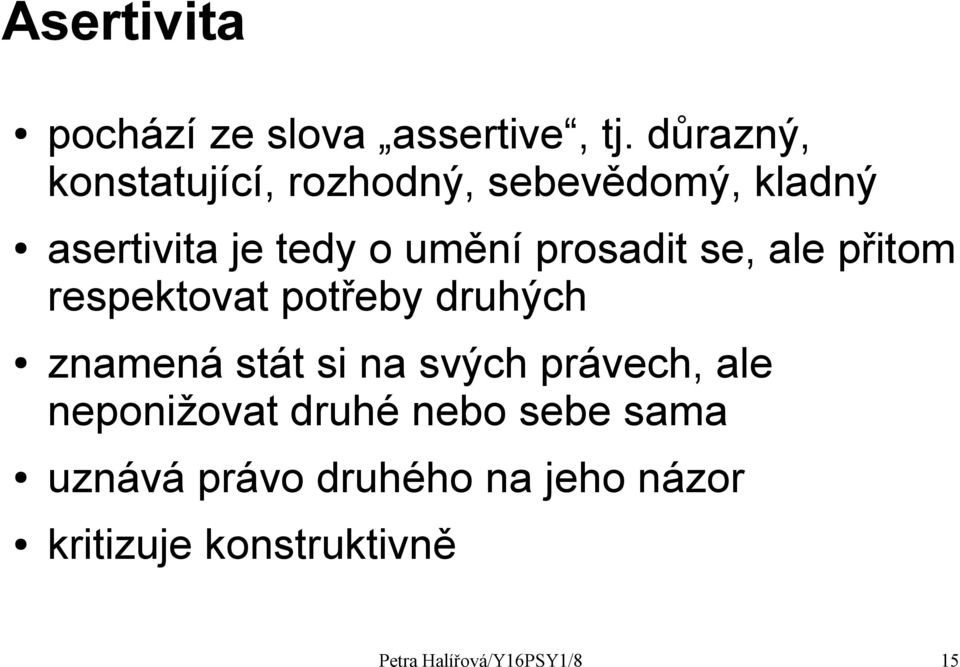 Asertivita

• pochází ze slova „assertive“, tj. důrazný, konstatující, rozhodný, sebevědomý, kladný

• asertivita je tedy o umění prosadit se, ale přitom respektovat potřeby druhých

• znamená stát si na svých právech, ale neponižovat druhé nebo sebe sama

• uznává právo druhého na jeho názor

• kritizuje konstruktivně

Petra Halířová/Y16PSY1/8

15